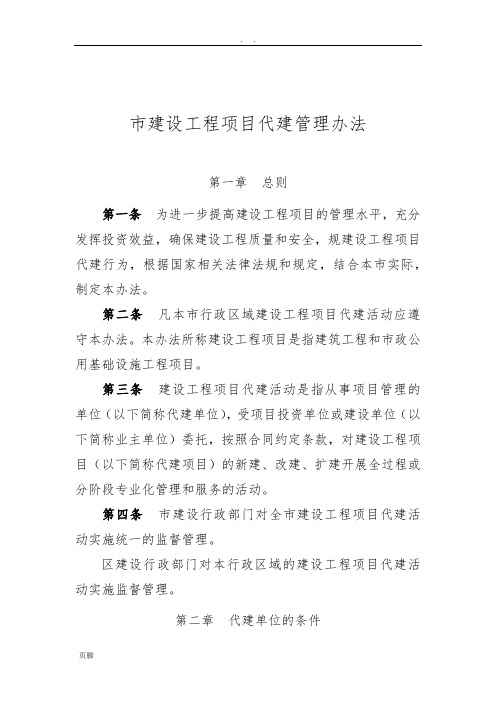 . .

市建设工程项目代建管理办法

第一章 总则

第一条 为进一步提高建设工程项目的管理水平，充分发挥投资效益，确保建设工程质量和安全，规建设工程项目代建行为，根据国家相关法律法规和规定，结合本市实际，制定本办法。

第二条 凡本市行政区域建设工程项目代建活动应遵守本办法。本办法所称建设工程项目是指建筑工程和市政公用基础设施工程项目。

第三条 建设工程项目代建活动是指从事项目管理的单位（以下简称代建单位），受项目投资单位或建设单位（以下简称业主单位）委托，按照合同约定条款，对建设工程项目（以下简称代建项目）的新建、改建、扩建开展全过程或分阶段专业化管理和服务的活动。

第四条 市建设行政部门对全市建设工程项目代建活动实施统一的监督管理。

区建设行政部门对本行政区域的建设工程项目代建活动实施监督管理。

第二章 代建单位的条件

页脚